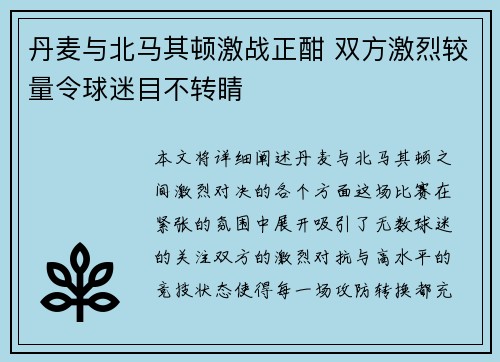 丹麦与北马其顿激战正酣 双方激烈较量令球迷目不转睛

本文将详细阐述丹麦与北马其顿之间激烈对决的各个方面这场比赛在紧张的氛围中展开吸引了无数球迷的关注双方的激烈对抗与高水平的竞技状态使得每一场攻防转换都充